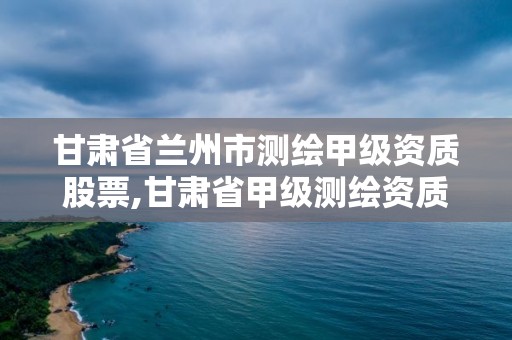 甘肃省兰州市测绘甲级资质股票,甘肃省甲级测绘资质